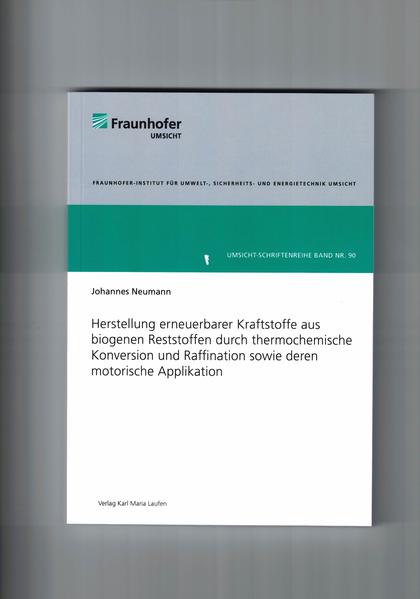 Fraunhofer
UMSICHT

FRAUNHOFER-INSTITUT FÜR UMWELT-, SICHERHEITS- UND ENERGIETECHNIK UMSICHT

UMSICHT-SCHRIFTENREIHE BAND NR. 90

Johannes Neumann

Herstellung erneuerbarer Kraftstoffe aus biogenen Reststoffen durch thermochemische Konversion und Raffination sowie deren motorische Applikation

Verlag Karl Maria Laufen